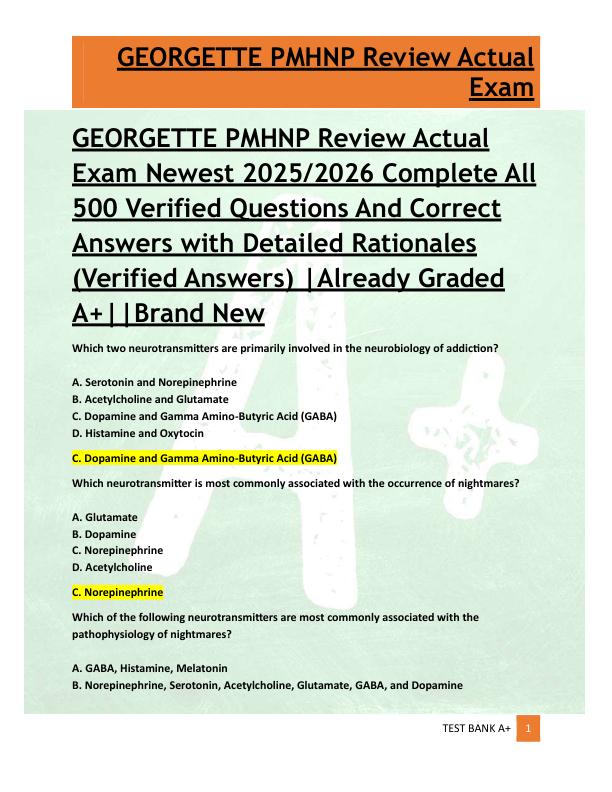 GEORGETTE PMHNP Review Actual Exam

GEORGETTE PMHNP Review Actual Exam Newest 2025/2026 Complete All 500 Verified Questions And Correct Answers with Detailed Rationales (Verified Answers) |Already Graded A+||Brand New

Which two neurotransmitters are primarily involved in the neurobiology of addiction?

A. Serotonin and Norepinephrine
B. Acetylcholine and Glutamate
C. Dopamine and Gamma Amino-Butyric Acid (GABA)
D. Histamine and Oxytocin

C. Dopamine and Gamma Amino-Butyric Acid (GABA)

Which neurotransmitter is most commonly associated with the occurrence of nightmares?

A. Glutamate
B. Dopamine
C. Norepinephrine
D. Acetylcholine

C. Norepinephrine

Which of the following neurotransmitters are most commonly associated with the pathophysiology of nightmares?

A. GABA, Histamine, Melatonin
B. Norepinephrine, Serotonin, Acetylcholine, Glutamate, GABA, and Dopamine

TEST BANK A+ 1